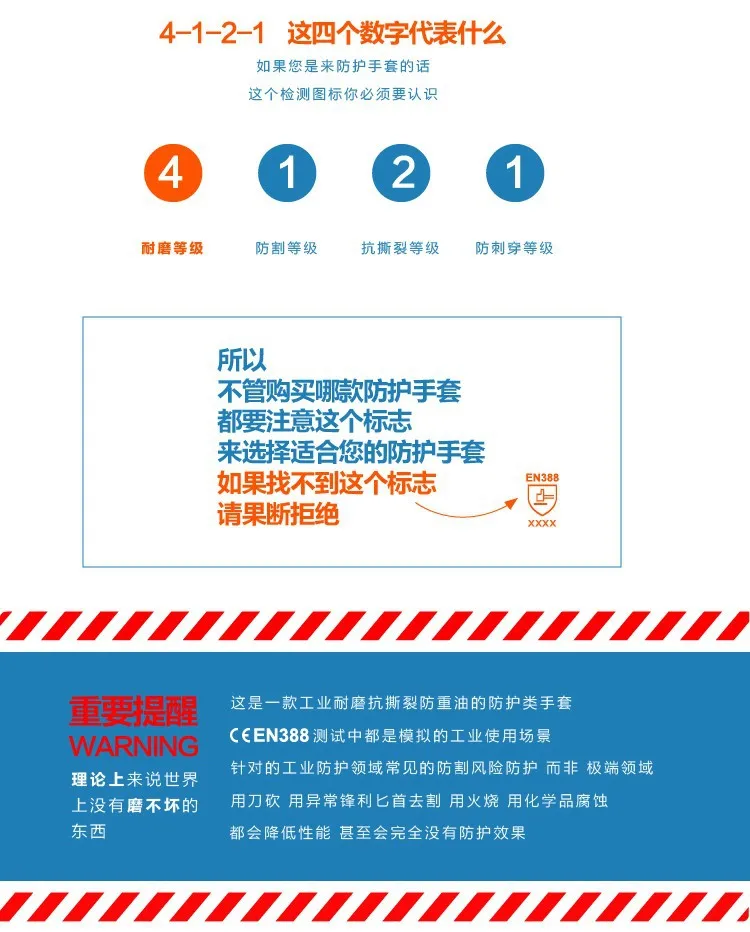 4-1-2-1 这四个数字代表什么

如果您是来防护手套的话

这个检测图标你必须要认识

4

1

2

1

耐磨等级

防割等级

抗撕裂等级

防刺穿等级

所以
不管购买哪款防护手套
都要注意这个标志
来选择适合您的防护手套
如果找不到这个标志
请果断拒绝

EN388

XXXX

重要提醒
WARNING

理论上来说世界上没有磨不坏的东西

这是一款工业耐磨抗撕裂防重油的防护类手套

CE EN388 测试中都是模拟的工业使用场景

针对的工业防护领域常见的防割风险防护 而非 极端领域

用刀砍 用异常锋利匕首去割 用火烧 用化学品腐蚀

都会降低性能 甚至会完全没有防护效果